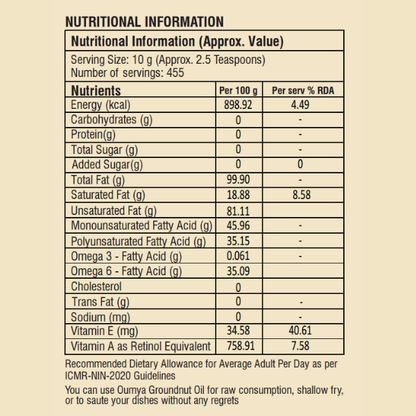 NUTRITIONAL INFORMATION

Nutritional Information (Approx. Value)

Serving Size: 10 g (Approx. 2.5 Teaspoons)
Number of servings: 455

| Nutrients | Per 100 g | Per serv % RDA |
|---|---|---|
| Energy (kcal) | 898.92 | 4.49 |
| Carbohydrates (g) | 0 | - |
| Protein(g) | 0 | - |
| Total Sugar (g) | 0 | - |
| Added Sugar(g) | 0 | 0 |
| Total Fat (g) | 99.90 | - |
| Saturated Fat (g) | 18.88 | 8.58 |
| Unsaturated Fat (g) | 81.11 | |
| Monounsaturated Fatty Acid (g) | 45.96 | - |
| Polyunsaturated Fatty Acid (g) | 35.15 | - |
| Omega 3 - Fatty Acid (g) | 0.061 | - |
| Omega 6 - Fatty Acid (g) | 35.09 | |
| Cholesterol | 0 | |
| Trans Fat (g) | 0 | - |
| Sodium (mg) | 0 | - |
| Vitamin E (mg) | 34.58 | 40.61 |
| Vitamin A as Retinol Equivalent | 758.91 | 7.58 |

Recommended Dietary Allowance for Average Adult Per Day as per ICMR-NIN-2020 Guidelines

You can use Oumya Groundnut Oil for raw consumption, shallow fry, or to saute your dishes without any regrets